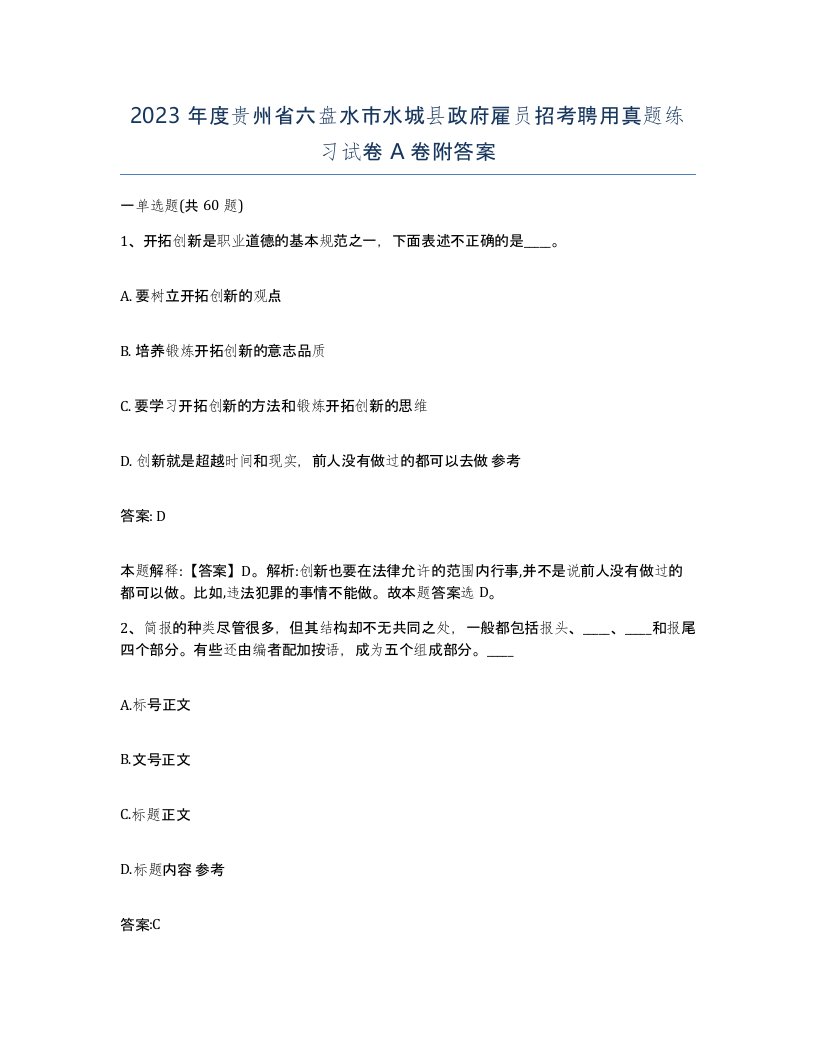 2023 年度贵州省六盘水市水城县政府雇员招考聘用真题练习试卷 A 卷附答案

一单选题(共 60 题)

1、开拓创新是职业道德的基本规范之一，下面表述不正确的是____。

A. 要树立开拓创新的观点

B. 培养锻炼开拓创新的意志品质

C. 要学习开拓创新的方法和锻炼开拓创新的思维

D. 创新就是超越时间和现实，前人没有做过的都可以去做 参考

答案: D

本题解释:【答案】D。解析:创新也要在法律允许的范围内行事,并不是说前人没有做过的都可以做。比如,违法犯罪的事情不能做。故本题答案选 D。

2、简报的种类尽管很多，但其结构却不无共同之处，一般都包括报头、____、____和报尾四个部分。有些还由编者配加按语，成为五个组成部分。____

A.标号正文

B.文号正文

C.标题正文

D.标题内容 参考

答案:C